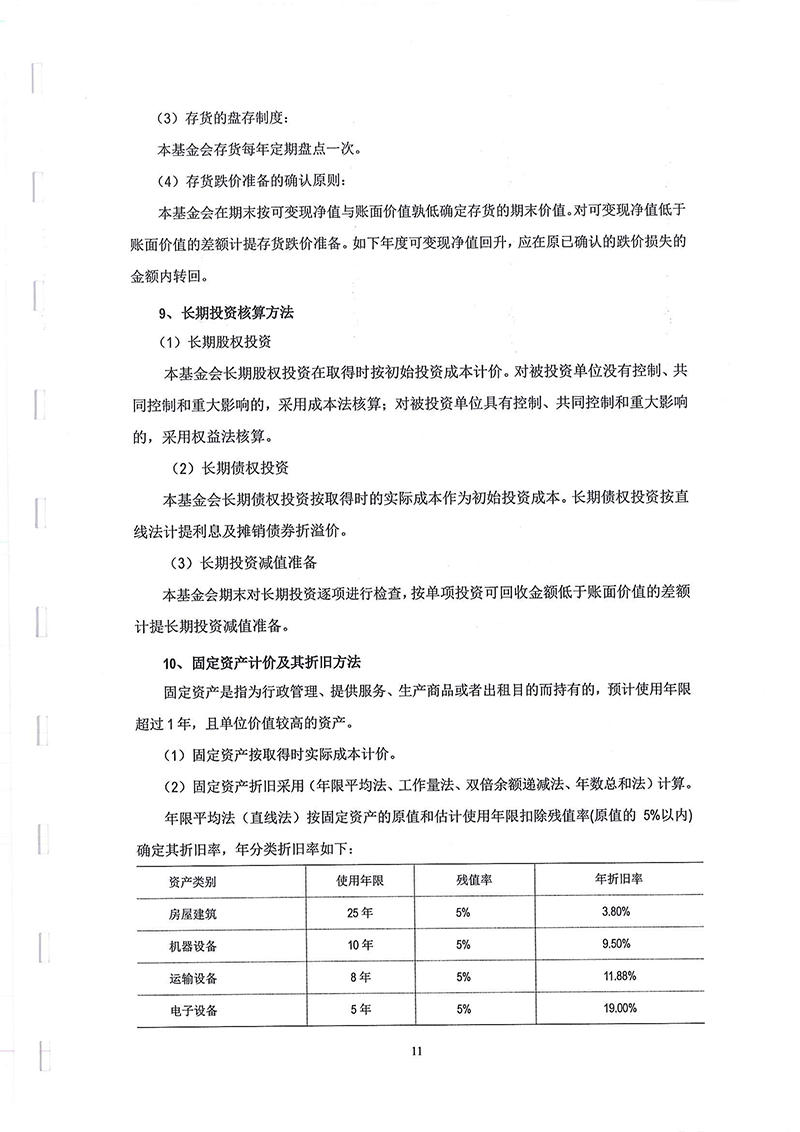 （3）存货的盘存制度：

本基金会存货每年定期盘点一次。

（4）存货跌价准备的确认原则：

本基金会在期末按可变现净值与账面价值孰低确定存货的期末价值。对可变现净值低于账面价值的差额计提存货跌价准备。如下年度可变现净值回升，应在原已确认的跌价损失的金额内转回。

9、长期投资核算方法

（1）长期股权投资

本基金会长期股权投资在取得时按初始投资成本计价。对被投资单位没有控制、共同控制和重大影响的，采用成本法核算；对被投资单位具有控制、共同控制和重大影响的，采用权益法核算。

（2）长期债权投资

本基金会长期债权投资按取得时的实际成本作为初始投资成本。长期债权投资按直线法计提利息及摊销债券折溢价。

（3）长期投资减值准备

本基金会期末对长期投资逐项进行检查，按单项投资可回收金额低于账面价值的差额计提长期投资减值准备。

10、固定资产计价及其折旧方法

固定资产是指为行政管理、提供服务、生产商品或者出租目的而持有的，预计使用年限超过1年，且单位价值较高的资产。

（1）固定资产按取得时实际成本计价。

（2）固定资产折旧采用（年限平均法、工作量法、双倍余额递减法、年数总和法）计算。

年限平均法（直线法）按固定资产的原值和估计使用年限扣除残值率(原值的 5%以内)确定其折旧率，年分类折旧率如下：

| 资产类别 | 使用年限 | 残值率 | 年折旧率 |
|---|---|---|---|
| 房屋建筑 | 25年 | 5% | 3.80% |
| 机器设备 | 10年 | 5% | 9.50% |
| 运输设备 | 8年 | 5% | 11.88% |
| 电子设备 | 5年 | 5% | 19.00% |

11